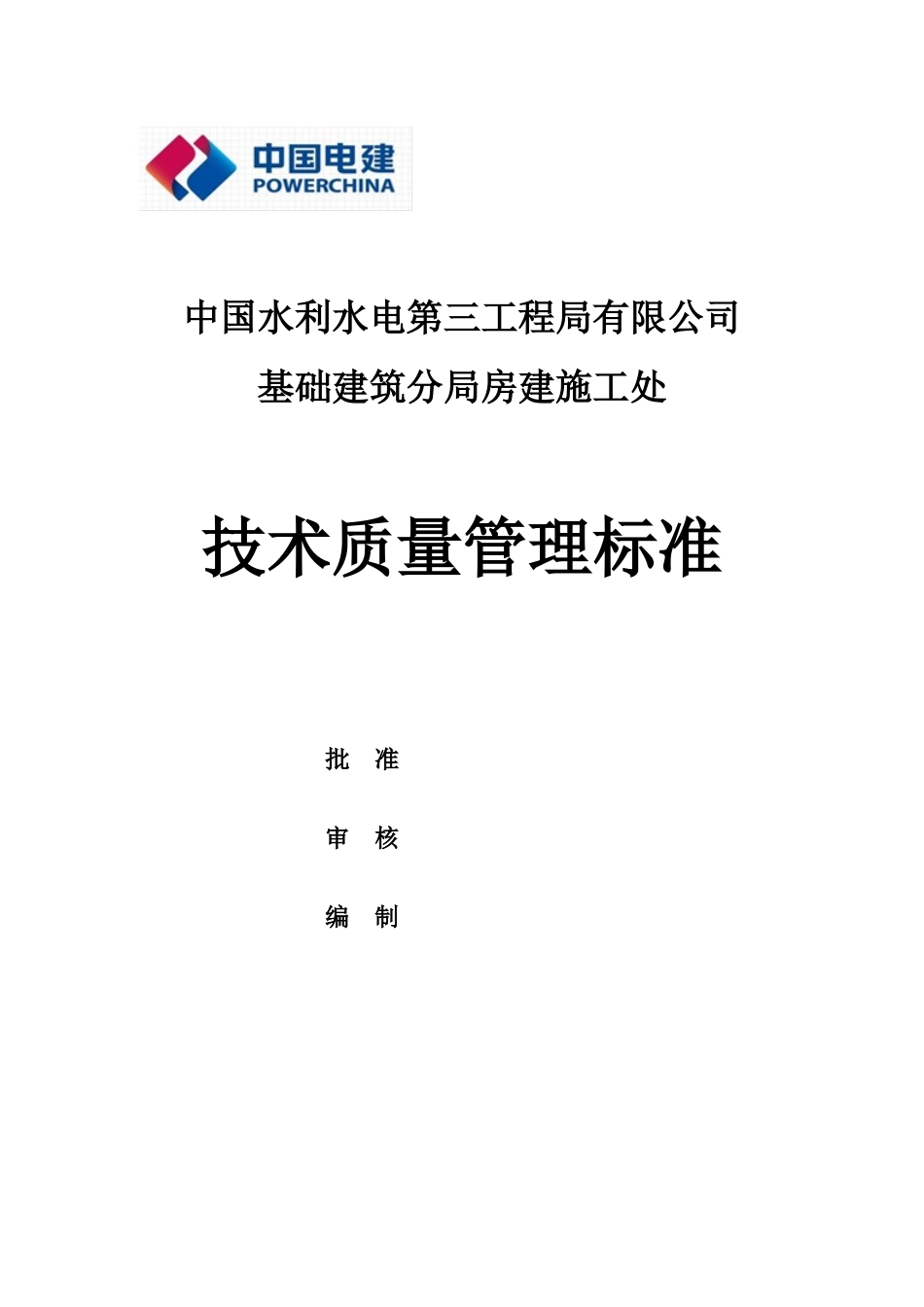 中国电建
POWERCHINA

中国水利水电第三工程局有限公司
基础建筑分局房建施工处

技术质量管理标准

批 准

审 核

编 制